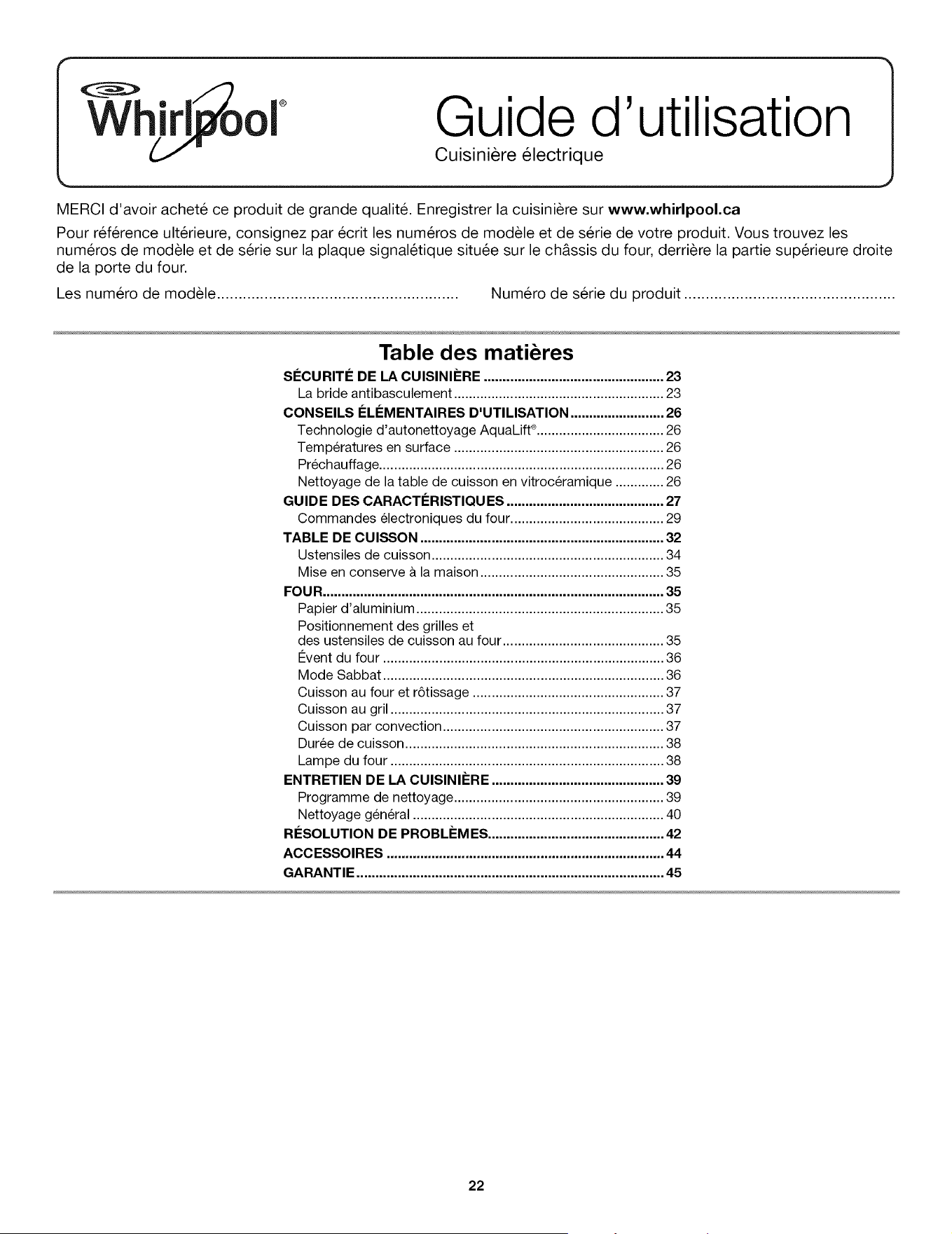 Whirlpool®

Guide d'utilisation

Cuisinière électrique

MERCI d'avoir acheté ce produit de grande qualité. Enregistrer la cuisinière sur www.whirlpool.ca

Pour référence ultérieure, consignez par écrit les numéros de modèle et de série de votre produit. Vous trouvez les numéros de modèle et de série sur la plaque signalétique située sur le châssis du four, derrière la partie supérieure droite de la porte du four.

Les numéro de modèle ____ Numéro de série du produit ____

Table des matières

SÉCURITÉ DE LA CUISINIÈRE 23
La bride antibasculement 23
CONSEILS ÉLÉMENTAIRES D'UTILISATION 26
Technologie d'autonettoyage AquaLift® 26
Températures en surface 26
Préchauffage 26
Nettoyage de la table de cuisson en vitrocéramique 26
GUIDE DES CARACTÉRISTIQUES 27
Commandes électroniques du four 29
TABLE DE CUISSON 32
Ustensiles de cuisson 34
Mise en conserve à la maison 35
FOUR 35
Papier d'aluminium 35
Positionnement des grilles et des ustensiles de cuisson au four 35
Évent du four 36
Mode Sabbat 36
Cuisson au four et rôtissage 37
Cuisson au gril 37
Cuisson par convection 37
Durée de cuisson 38
Lampe du four 38
ENTRETIEN DE LA CUISINIÈRE 39
Programme de nettoyage 39
Nettoyage général 40
RÉSOLUTION DE PROBLÈMES 42
ACCESSOIRES 44
GARANTIE 45

22